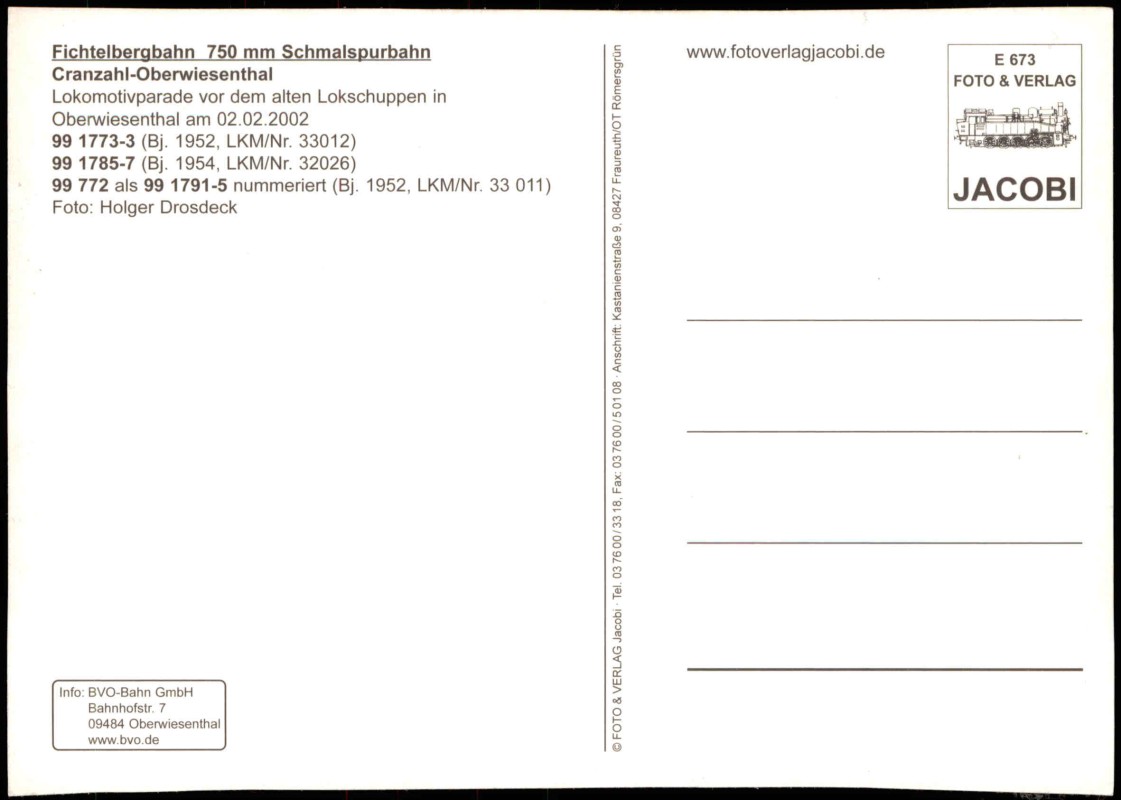 Fichtelbergbahn 750 mm Schmalspurbahn
Cranzahl-Oberwiesenthal
Lokomotivparade vor dem alten Lokschuppen in Oberwiesenthal am 02.02.2002
99 1773-3 (Bj. 1952, LKM/Nr. 33012)
99 1785-7 (Bj. 1954, LKM/Nr. 32026)
99 772 als 99 1791-5 nummeriert (Bj. 1952, LKM/Nr. 33 011)
Foto: Holger Drosdeck

Info: BVO-Bahn GmbH
Bahnhofstr. 7
09484 Oberwiesenthal
www.bvo.de

© FOTO & VERLAG Jacobi · Tel. 03 76 00 / 33 18, Fax: 03 76 00 / 5 01 08 · Anschrift: Kastanienstraße 9, 08427 Fraureuth/OT Römersgrün

www.fotoverlagjacobi.de

E 673
FOTO & VERLAG
JACOBI